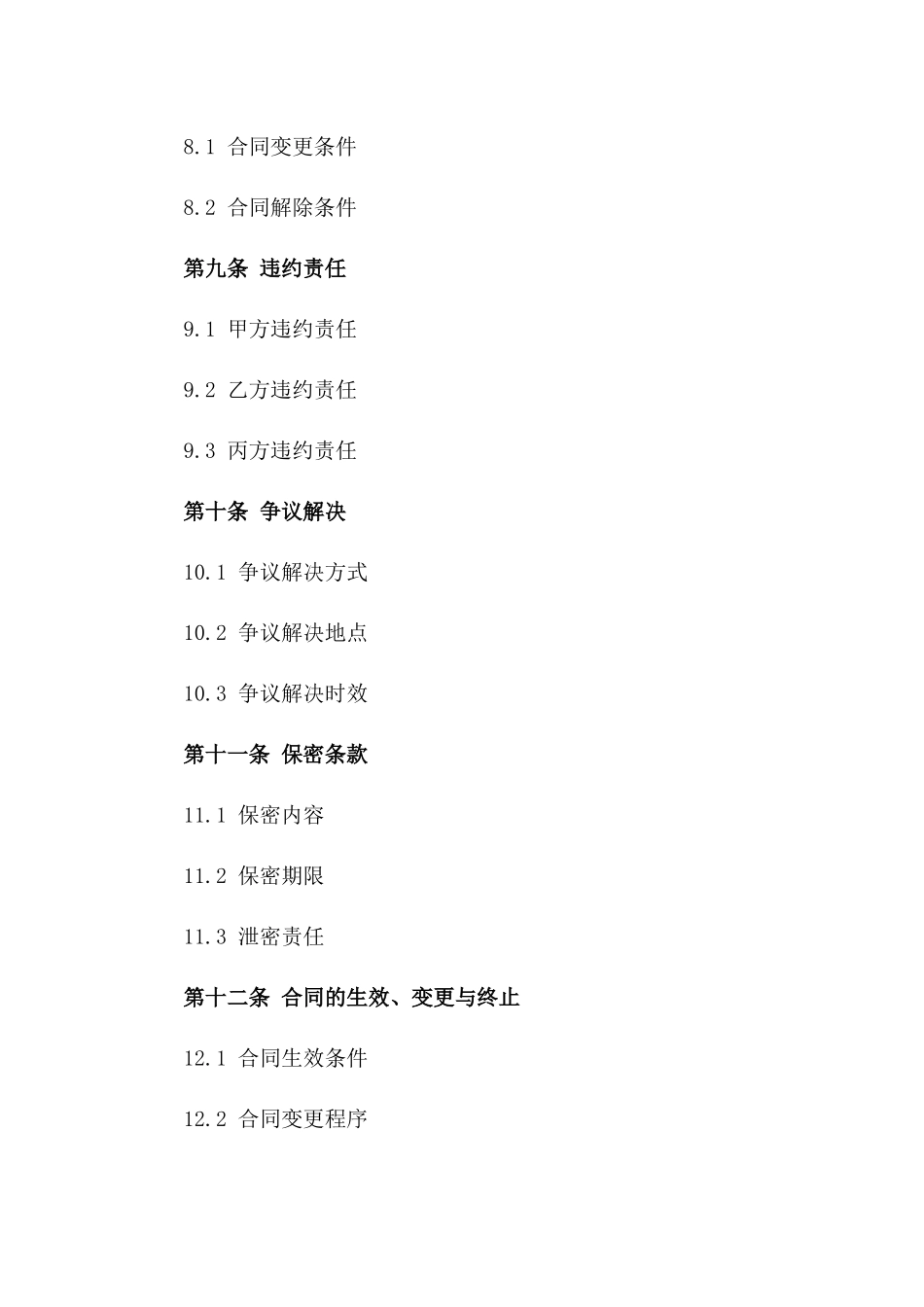 8.1 合同变更条件

8.2 合同解除条件

第九条 违约责任

9.1 甲方违约责任

9.2 乙方违约责任

9.3 丙方违约责任

第十条 争议解决

10.1 争议解决方式

10.2 争议解决地点

10.3 争议解决时效

第十一条 保密条款

11.1 保密内容

11.2 保密期限

11.3 泄密责任

第十二条 合同的生效、变更与终止

12.1 合同生效条件

12.2 合同变更程序